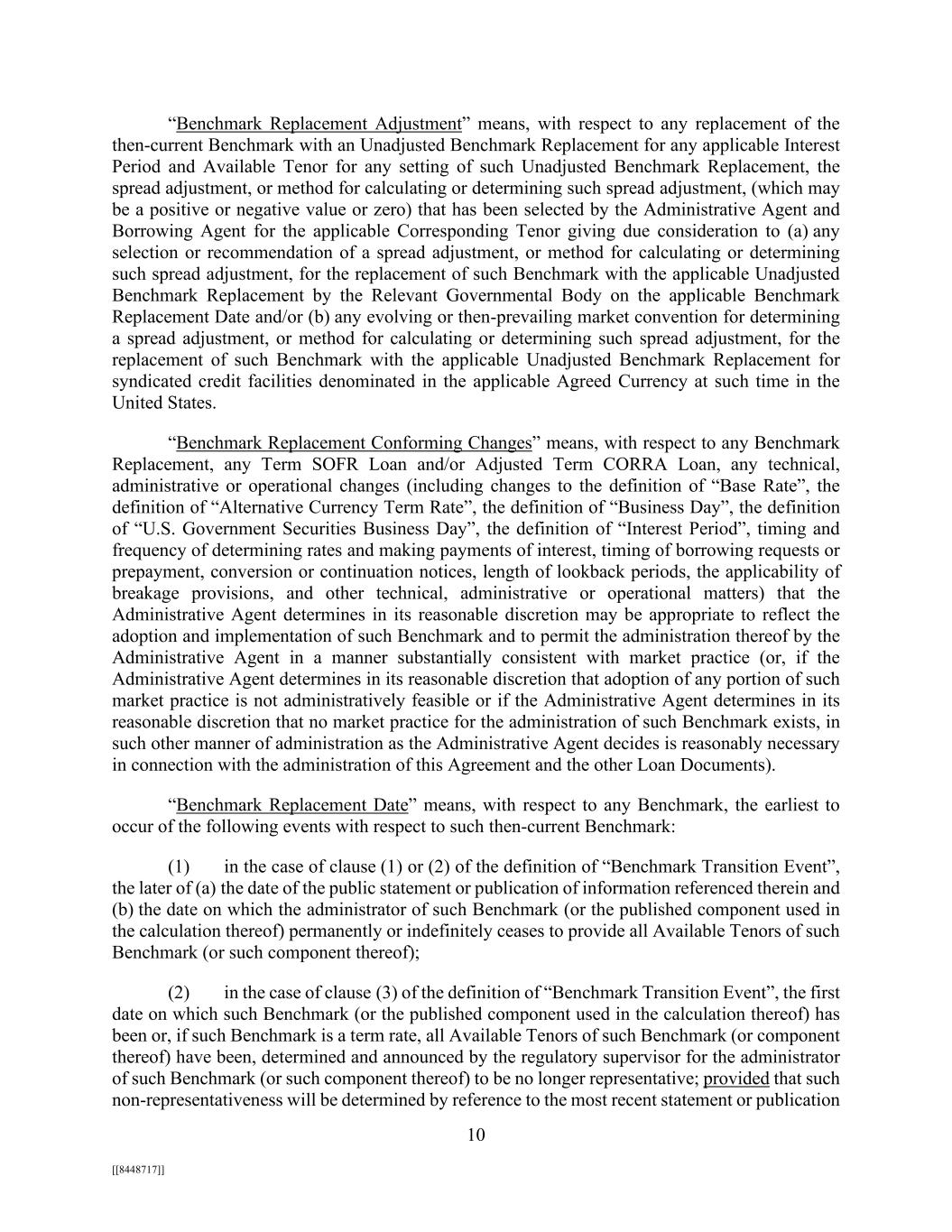 “Benchmark Replacement Adjustment” means, with respect to any replacement of the then-current Benchmark with an Unadjusted Benchmark Replacement for any applicable Interest Period and Available Tenor for any setting of such Unadjusted Benchmark Replacement, the spread adjustment, or method for calculating or determining such spread adjustment, (which may be a positive or negative value or zero) that has been selected by the Administrative Agent and Borrowing Agent for the applicable Corresponding Tenor giving due consideration to (a) any selection or recommendation of a spread adjustment, or method for calculating or determining such spread adjustment, for the replacement of such Benchmark with the applicable Unadjusted Benchmark Replacement by the Relevant Governmental Body on the applicable Benchmark Replacement Date and/or (b) any evolving or then-prevailing market convention for determining a spread adjustment, or method for calculating or determining such spread adjustment, for the replacement of such Benchmark with the applicable Unadjusted Benchmark Replacement for syndicated credit facilities denominated in the applicable Agreed Currency at such time in the United States.

“Benchmark Replacement Conforming Changes” means, with respect to any Benchmark Replacement, any Term SOFR Loan and/or Adjusted Term CORRA Loan, any technical, administrative or operational changes (including changes to the definition of “Base Rate”, the definition of “Alternative Currency Term Rate”, the definition of “Business Day”, the definition of “U.S. Government Securities Business Day”, the definition of “Interest Period”, timing and frequency of determining rates and making payments of interest, timing of borrowing requests or prepayment, conversion or continuation notices, length of lookback periods, the applicability of breakage provisions, and other technical, administrative or operational matters) that the Administrative Agent determines in its reasonable discretion may be appropriate to reflect the adoption and implementation of such Benchmark and to permit the administration thereof by the Administrative Agent in a manner substantially consistent with market practice (or, if the Administrative Agent determines in its reasonable discretion that adoption of any portion of such market practice is not administratively feasible or if the Administrative Agent determines in its reasonable discretion that no market practice for the administration of such Benchmark exists, in such other manner of administration as the Administrative Agent decides is reasonably necessary in connection with the administration of this Agreement and the other Loan Documents).

“Benchmark Replacement Date” means, with respect to any Benchmark, the earliest to occur of the following events with respect to such then-current Benchmark:

(1) in the case of clause (1) or (2) of the definition of “Benchmark Transition Event”, the later of (a) the date of the public statement or publication of information referenced therein and (b) the date on which the administrator of such Benchmark (or the published component used in the calculation thereof) permanently or indefinitely ceases to provide all Available Tenors of such Benchmark (or such component thereof);

(2) in the case of clause (3) of the definition of “Benchmark Transition Event”, the first date on which such Benchmark (or the published component used in the calculation thereof) has been or, if such Benchmark is a term rate, all Available Tenors of such Benchmark (or component thereof) have been, determined and announced by the regulatory supervisor for the administrator of such Benchmark (or such component thereof) to be no longer representative; provided that such non-representativeness will be determined by reference to the most recent statement or publication

10

[[8448717]]